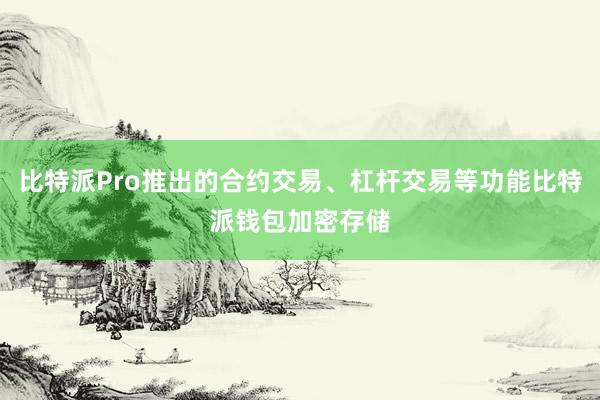 比特派Pro推出的合约交易、杠杆交易等功能比特派钱包加密存储